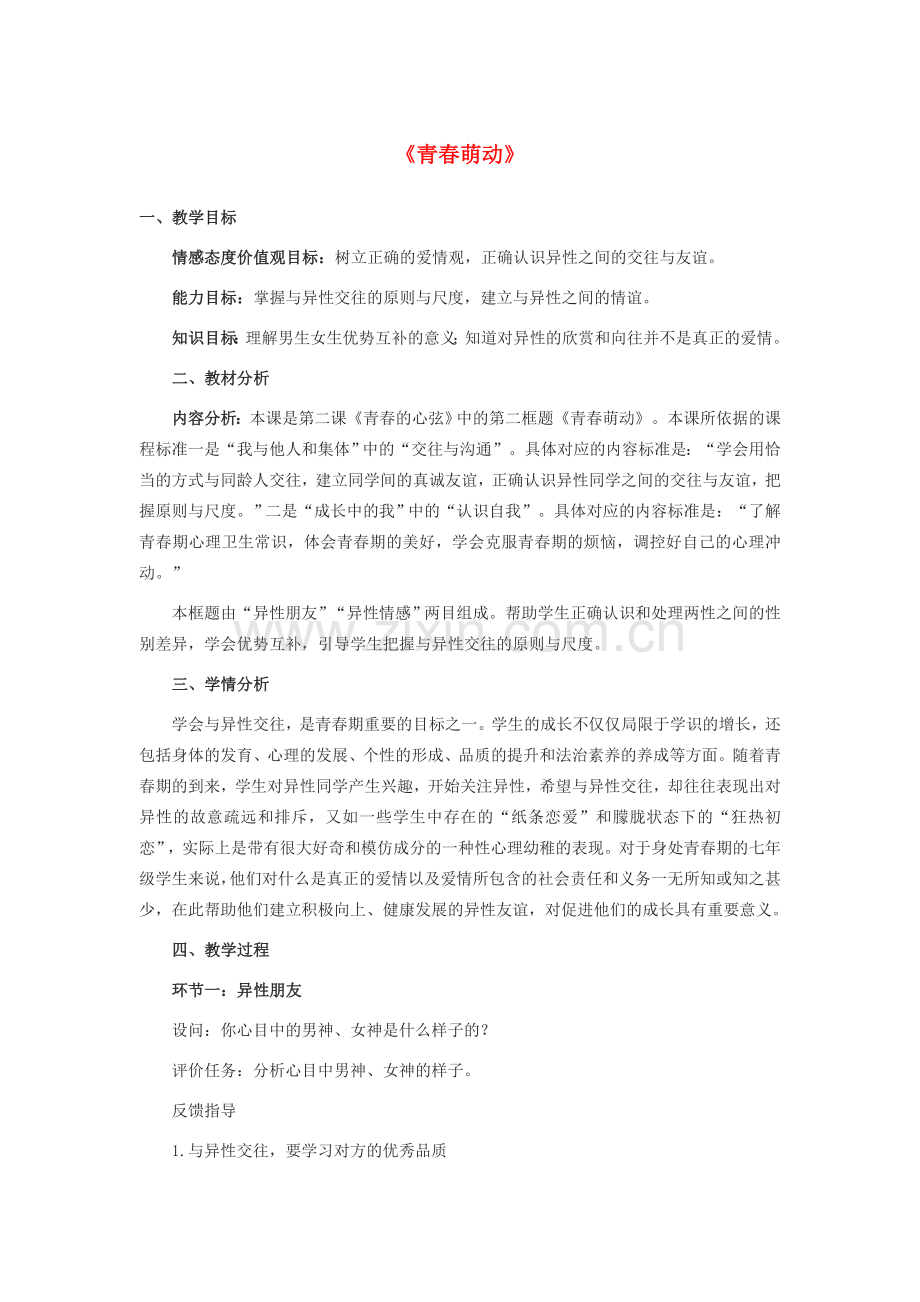 《青春萌动》

一、教学目标

情感态度价值观目标：树立正确的爱情观，正确认识异性之间的交往与友谊。

能力目标：掌握与异性交往的原则与尺度，建立与异性之间的情谊。

知识目标 理解男生女生优势互补的意义;知道对异性的欣赏和向往并不是真正的爱情。

二、教材分析

内容分析：本课是第二课《青春的心弦》中的第二框题《青春萌动》。本课所依据的课程标准一是“我与他人和集体”中的“交往与沟通”。具体对应的内容标准是：“学会用恰当的方式与同龄人交往，建立同学间的真诚友谊，正确认识异性同学之间的交往与友谊，把握原则与尺度。”二是“成长中的我”中的“认识自我”。具体对应的内容标准是：“了解青春期心理卫生常识，体会青春期的美好，学会克服青春期的烦恼，调控好自己的心理冲动。”

本框题由“异性朋友”“异性情感”两目组成。帮助学生正确认识和处理两性之间的性别差异，学会优势互补，引导学生把握与异性交往的原则与尺度。

三、学情分析

学会与异性交往，是青春期重要的目标之一。学生的成长不仅仅局限于学识的增长，还包括身体的发育、心理的发展、个性的形成、品质的提升和法治素养的养成等方面。随着青春期的到来，学生对异性同学产生兴趣，开始关注异性，希望与异性交往，却往往表现出对异性的故意疏远和排斥，又如一些学生中存在的“纸条恋爱”和朦胧状态下的“狂热初恋”，实际上是带有很大好奇和模仿成分的一种性心理幼稚的表现。对于身处青春期的七年级学生来说，他们对什么是真正的爱情以及爱情所包含的社会责任和义务一无所知或知之甚少，在此帮助他们建立积极向上、健康发展的异性友谊，对促进他们的成长具有重要意义。

四、教学过程

环节一：异性朋友

设问：你心目中的男神、女神是什么样子的？

评价任务：分析心目中男神、女神的样子。

反馈指导

1.与异性交往，要学习对方的优秀品质

www.zixin.com.cn